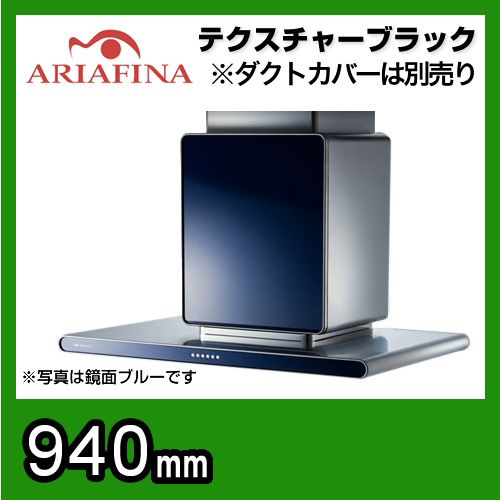 ARIAFINA

テクスチャーブラック
※ダクトカバーは別売り

※写真は鏡面ブルーです

940mm